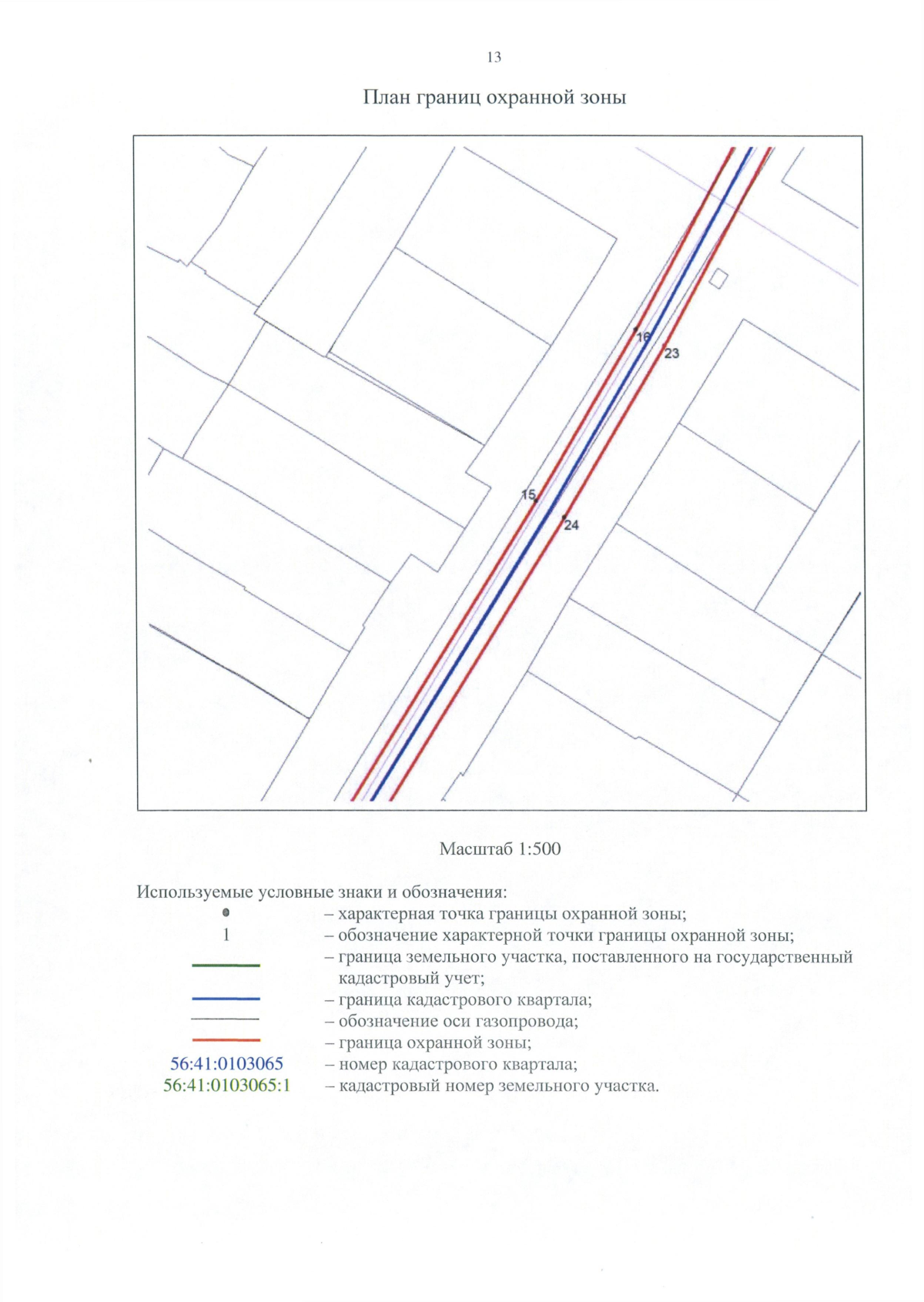 13

План границ охранной зоны

16
23
15
24

Масштаб 1:500

Используемые условные знаки и обозначения:
– характерная точка границы охранной зоны;
1 – обозначение характерной точки границы охранной зоны;
– граница земельного участка, поставленного на государственный кадастровый учет;
– граница кадастрового квартала;
– обозначение оси газопровода;
– граница охранной зоны;
56:41:0103065 – номер кадастрового квартала;
56:41:0103065:1 – кадастровый номер земельного участка.